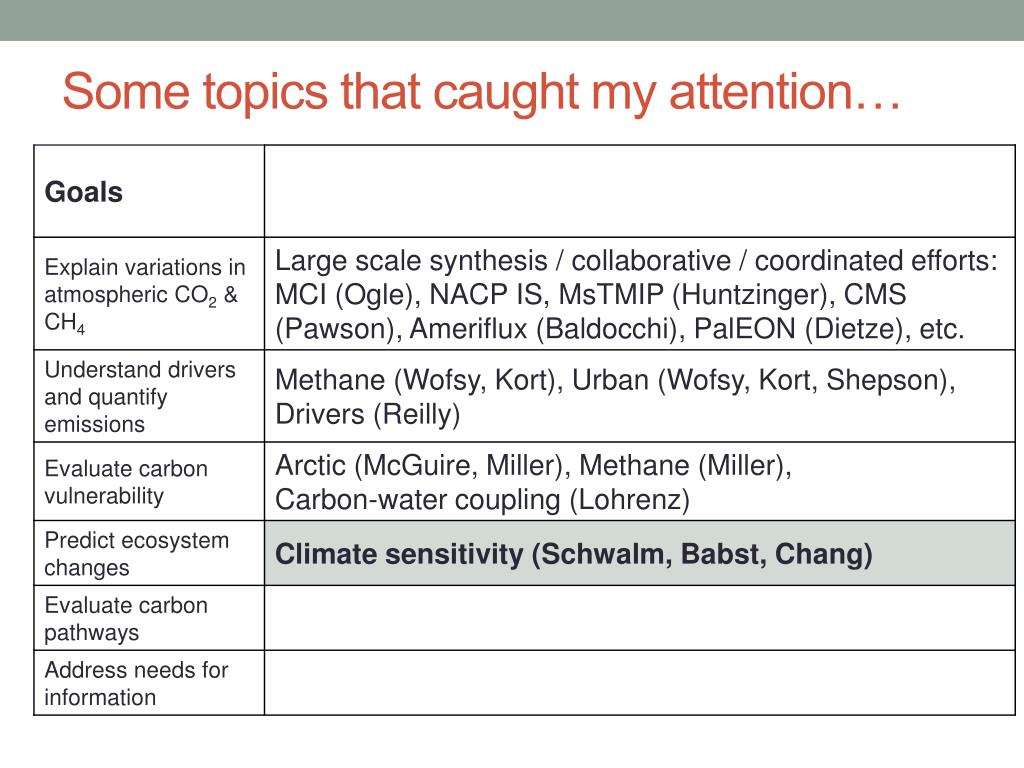 Some topics that caught my attention…

| Goals | |
|---|---|
| Explain variations in atmospheric $CO_2$ & $CH_4$ | Large scale synthesis / collaborative / coordinated efforts: MCI (Ogle), NACP IS, MsTMIP (Huntzinger), CMS (Pawson), Ameriflux (Baldocchi), PalEON (Dietze), etc. |
| Understand drivers and quantify emissions | Methane (Wofsy, Kort), Urban (Wofsy, Kort, Shepson), Drivers (Reilly) |
| Evaluate carbon vulnerability | Arctic (McGuire, Miller), Methane (Miller), Carbon-water coupling (Lohrenz) |
| Predict ecosystem changes | Climate sensitivity (Schwalm, Babst, Chang) |
| Evaluate carbon pathways | |
| Address needs for information | |